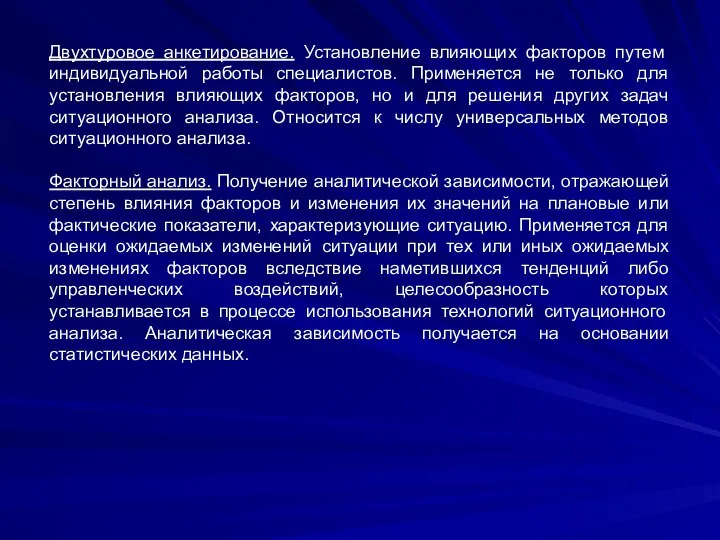 Двухтуровое анкетирование. Установление влияющих факторов путем индивидуальной работы специалистов. Применяется не только для установления влияющих факторов, но и для решения других задач ситуационного анализа. Относится к числу универсальных методов ситуационного анализа.

Факторный анализ. Получение аналитической зависимости, отражающей степень влияния факторов и изменения их значений на плановые или фактические показатели, характеризующие ситуацию. Применяется для оценки ожидаемых изменений ситуации при тех или иных ожидаемых изменениях факторов вследствие наметившихся тенденций либо управленческих воздействий, целесообразность которых устанавливается в процессе использования технологий ситуационного анализа. Аналитическая зависимость получается на основании статистических данных.